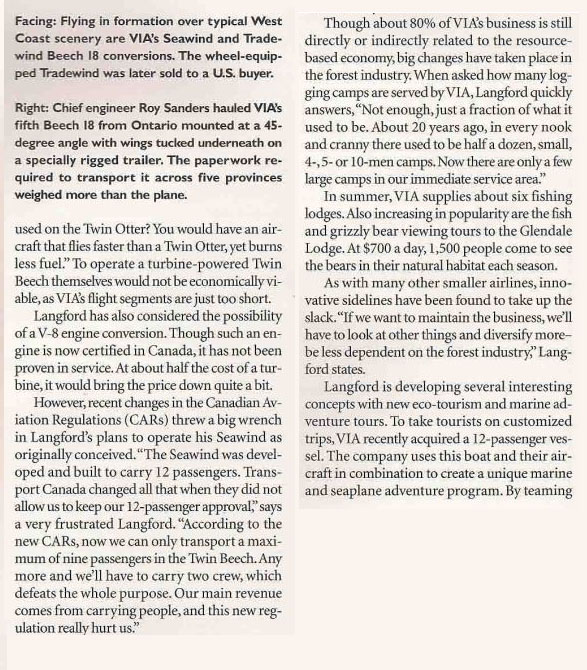 Facing: Flying in formation over typical West Coast scenery are VIA's Seawind and Tradewind Beech 18 conversions. The wheel-equipped Tradewind was later sold to a U.S. buyer.

Right: Chief engineer Roy Sanders hauled VIA's fifth Beech 18 from Ontario mounted at a 45-degree angle with wings tucked underneath on a specially rigged trailer. The paperwork required to transport it across five provinces weighed more than the plane.

used on the Twin Otter? You would have an aircraft that flies faster than a Twin Otter, yet burns less fuel." To operate a turbine-powered Twin Beech themselves would not be economically viable, as VIA's flight segments are just too short.

Langford has also considered the possibility of a V-8 engine conversion. Though such an engine is now certified in Canada, it has not been proven in service. At about half the cost of a turbine, it would bring the price down quite a bit.

However, recent changes in the Canadian Aviation Regulations (CARs) threw a big wrench in Langford's plans to operate his Seawind as originally conceived. "The Seawind was developed and built to carry 12 passengers. Transport Canada changed all that when they did not allow us to keep our 12-passenger approval," says a very frustrated Langford. "According to the new CARs, now we can only transport a maximum of nine passengers in the Twin Beech. Any more and we'll have to carry two crew, which defeats the whole purpose. Our main revenue comes from carrying people, and this new regulation really hurt us."

Though about 80% of VIA's business is still directly or indirectly related to the resource-based economy, big changes have taken place in the forest industry. When asked how many logging camps are served by VIA, Langford quickly answers, "Not enough, just a fraction of what it used to be. About 20 years ago, in every nook and cranny there used to be half a dozen, small, 4-, 5- or 10-men camps. Now there are only a few large camps in our immediate service area."

In summer, VIA supplies about six fishing lodges. Also increasing in popularity are the fish and grizzly bear viewing tours to the Glendale Lodge. At $700 a day, 1,500 people come to see the bears in their natural habitat each season.

As with many other smaller airlines, innovative sidelines have been found to take up the slack. "If we want to maintain the business, we'll have to look at other things and diversify more-be less dependent on the forest industry," Langford states.

Langford is developing several interesting concepts with new eco-tourism and marine adventure tours. To take tourists on customized trips, VIA recently acquired a 12-passenger vessel. The company uses this boat and their aircraft in combination to create a unique marine and seaplane adventure program. By teaming